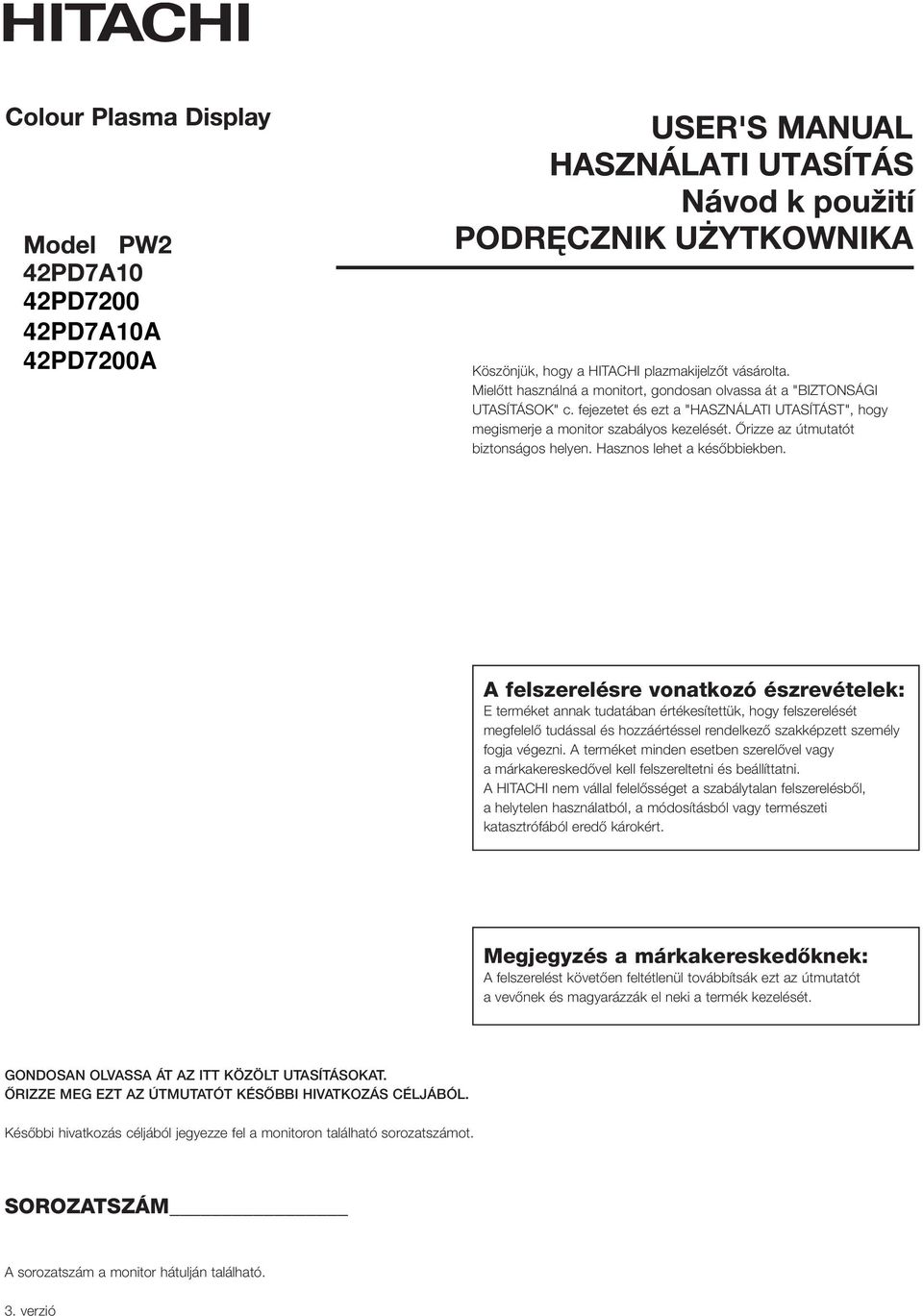 HITACHI

Colour Plasma Display

Model PW2
42PD7A10
42PD7200
42PD7A10A
42PD7200A

USER'S MANUAL
HASZNÁLATI UTASÍTÁS
Návod k použití
PODRĘCZNIK UŻYTKOWNIKA

Köszönjük, hogy a HITACHI plazmakijelzőt vásárolta. Mielőtt használná a monitort, gondosan olvassa át a "BIZTONSÁGI UTASÍTÁSOK" c. fejezetet és ezt a "HASZNÁLATI UTASÍTÁST", hogy megismerje a monitor szabályos kezelését. Őrizze az útmutatót biztonságos helyen. Hasznos lehet a későbbiekben.

A felszerelésre vonatkozó észrevételek:
E terméket annak tudatában értékesítettük, hogy felszerelését megfelelő tudással és hozzáértéssel rendelkező szakképzett személy fogja végezni. A terméket minden esetben szerelővel vagy a márkakereskedővel kell felszereltetni és beállíttatni. A HITACHI nem vállal felelősséget a szabálytalan felszerelésből, a helytelen használatból, a módosításból vagy természeti katasztrófából eredő károkért.

Megjegyzés a márkakereskedőknek:
A felszerelést követően feltétlenül továbbítsák ezt az útmutatót a vevőnek és magyarázzák el neki a termék kezelését.

GONDOSAN OLVASSA ÁT AZ ITT KÖZÖLT UTASÍTÁSOKAT.
ŐRIZZE MEG EZT AZ ÚTMUTATÓT KÉSŐBBI HIVATKOZÁS CÉLJÁBÓL.

Későbbi hivatkozás céljából jegyezze fel a monitoron található sorozatszámot.

SOROZATSZÁM

A sorozatszám a monitor hátulján található.

3. verzió